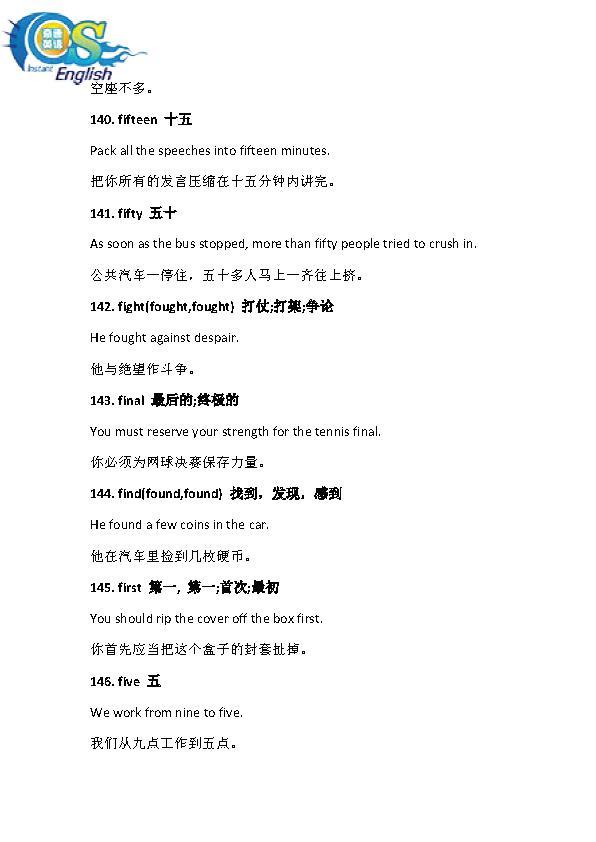 Instant English

空座不多。

140. fifteen 十五

Pack all the speeches into fifteen minutes.

把你所有的发言压缩在十五分钟内讲完。

141. fifty 五十

As soon as the bus stopped, more than fifty people tried to crush in.

公共汽车一停住，五十多人马上一齐往上挤。

142. fight(fought,fought) 打仗;打架;争论

He fought against despair.

他与绝望作斗争。

143. final 最后的;终极的

You must reserve your strength for the tennis final.

你必须为网球决赛保存力量。

144. find(found,found) 找到，发现，感到

He found a few coins in the car.

他在汽车里捡到几枚硬币。

145. first 第一，第一;首次;最初

You should rip the cover off the box first.

你首先应当把这个盒子的封套扯掉。

146. five 五

We work from nine to five.

我们从九点工作到五点。